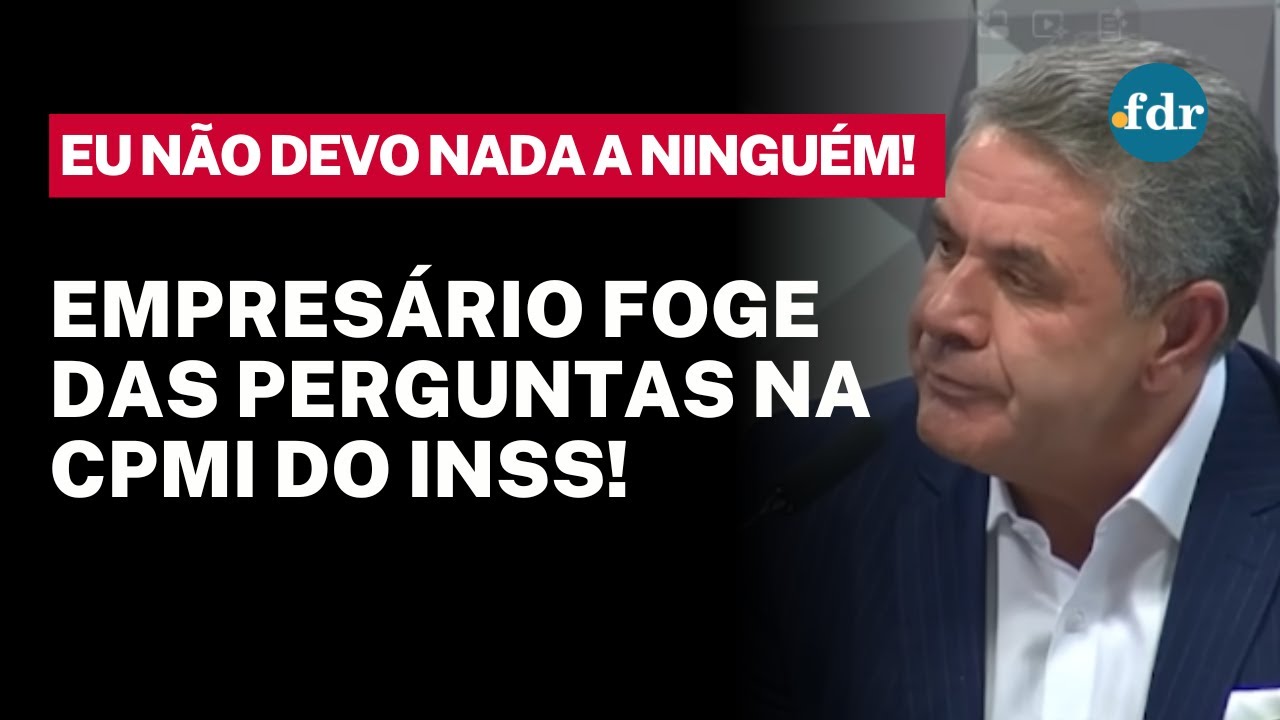 EU NÃO DEVO NADA A NINGUÉM!

EMPRESÁRIO FOGE DAS PERGUNTAS NA CPMI DO INSS!

.fdr